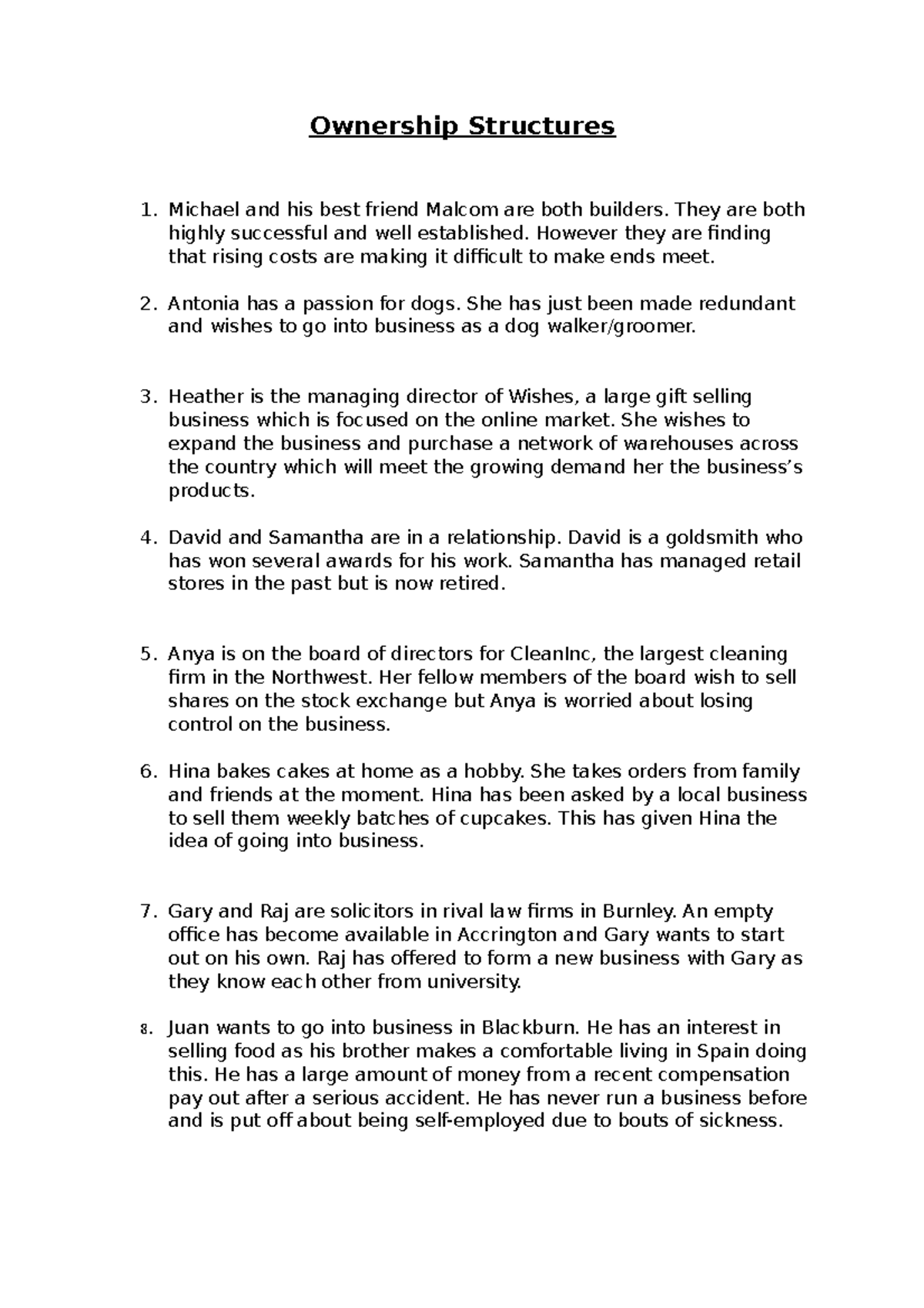 Ownership Structures

1. Michael and his best friend Malcom are both builders. They are both highly successful and well established. However they are finding that rising costs are making it difficult to make ends meet.

2. Antonia has a passion for dogs. She has just been made redundant and wishes to go into business as a dog walker/groomer.

3. Heather is the managing director of Wishes, a large gift selling business which is focused on the online market. She wishes to expand the business and purchase a network of warehouses across the country which will meet the growing demand her the business's products.

4. David and Samantha are in a relationship. David is a goldsmith who has won several awards for his work. Samantha has managed retail stores in the past but is now retired.

5. Anya is on the board of directors for CleanInc, the largest cleaning firm in the Northwest. Her fellow members of the board wish to sell shares on the stock exchange but Anya is worried about losing control on the business.

6. Hina bakes cakes at home as a hobby. She takes orders from family and friends at the moment. Hina has been asked by a local business to sell them weekly batches of cupcakes. This has given Hina the idea of going into business.

7. Gary and Raj are solicitors in rival law firms in Burnley. An empty office has become available in Accrington and Gary wants to start out on his own. Raj has offered to form a new business with Gary as they know each other from university.

8. Juan wants to go into business in Blackburn. He has an interest in selling food as his brother makes a comfortable living in Spain doing this. He has a large amount of money from a recent compensation pay out after a serious accident. He has never run a business before and is put off about being self-employed due to bouts of sickness.